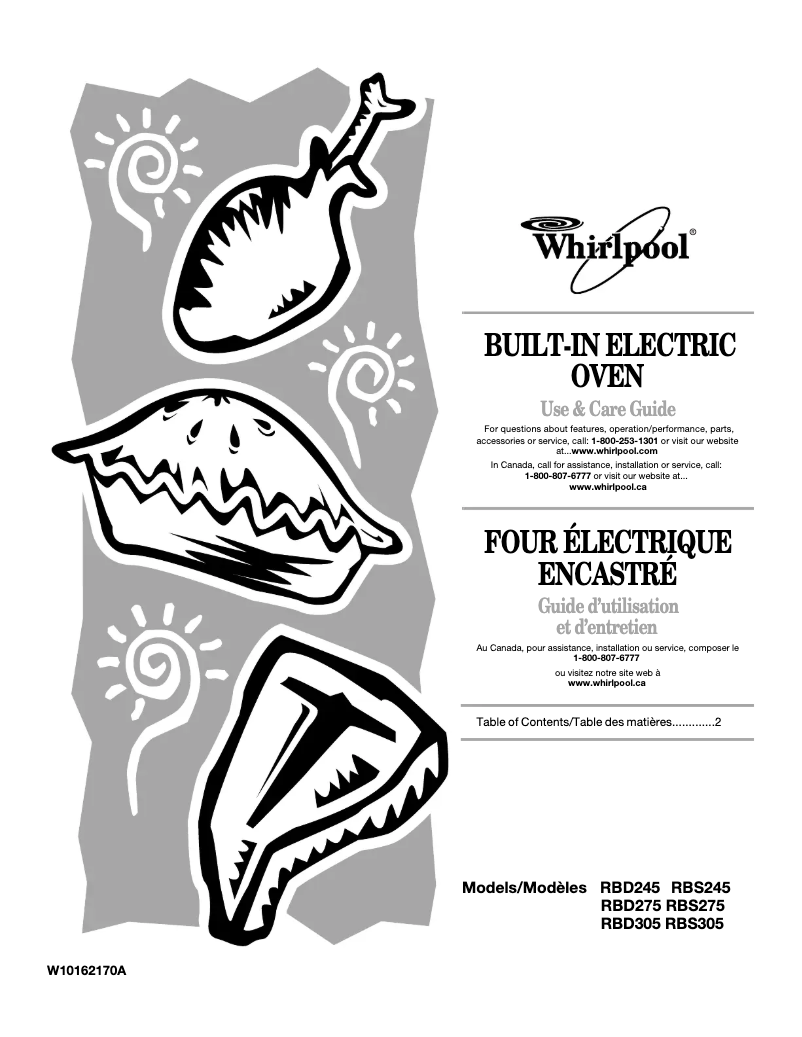 Whirlpool®

BUILT-IN ELECTRIC OVEN

Use & Care Guide

For questions about features, operation/performance, parts, accessories or service, call: 1-800-253-1301 or visit our website at...www.whirlpool.com

In Canada, call for assistance, installation or service, call: 1-800-807-6777 or visit our website at... www.whirlpool.ca

FOUR ÉLECTRIQUE ENCASTRÉ

Guide d'utilisation et d'entretien

Au Canada, pour assistance, installation ou service, composer le 1-800-807-6777

ou visitez notre site web à www.whirlpool.ca

Table of Contents/Table des matières.............2

Models/Modèles RBD245 RBS245
RBD275 RBS275
RBD305 RBS305

W10162170A